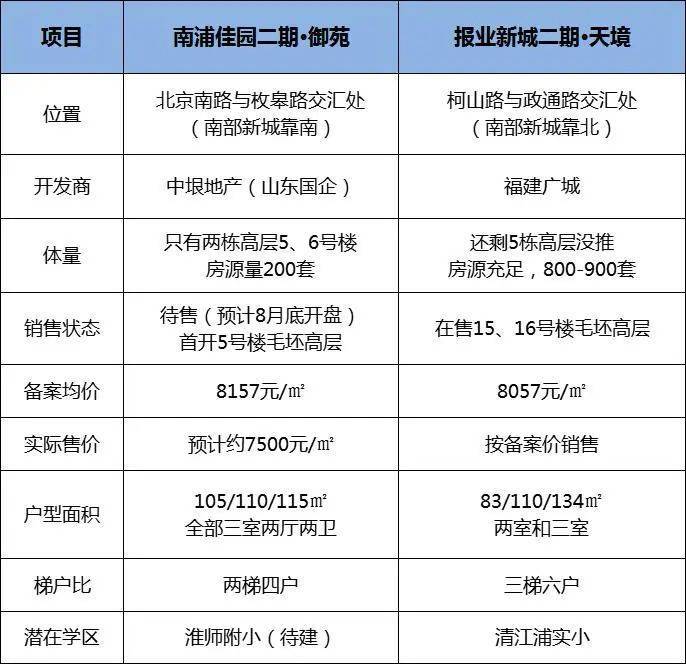 | 项目 | 南浦佳园二期·御苑 | 报业新城二期·天境 |
|---|---|---|
| 位置 | 北京南路与枚皋路交汇处（南部新城靠南） | 柯山路与政通路交汇处（南部新城靠北） |
| 开发商 | 中垠地产（山东国企） | 福建广城 |
| 体量 | 只有两栋高层5、6号楼 房源量200套 | 还剩5栋高层没推 房源充足，800-900套 |
| 销售状态 | 待售（预计8月底开盘）首开5号楼毛坯高层 | 在售15、16号楼毛坯高层 |
| 备案均价 | 8157元/㎡ | 8057元/㎡ |
| 实际售价 | 预计约7500元/㎡ | 按备案价销售 |
| 户型面积 | 105/110/115㎡ 全部三室两厅两卫 | 83/110/134㎡ 两室和三室 |
| 梯户比 | 两梯四户 | 三梯六户 |
| 潜在学区 | 淮师附小（待建） | 清江浦实小 |